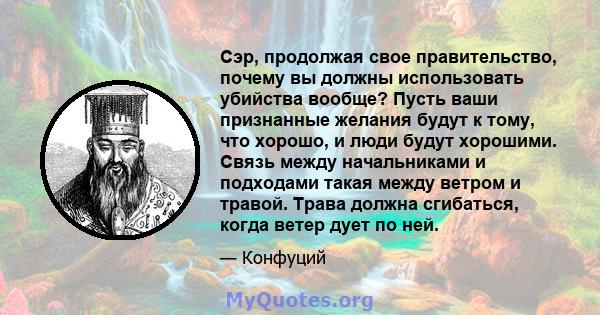 Сэр, продолжая свое правительство, почему вы должны использовать убийства вообще? Пусть ваши признанные желания будут к тому, что хорошо, и люди будут хорошими. Связь между начальниками и подходами такая между ветром и травой. Трава должна сгибаться, когда ветер дует по ней.

— Конфуций

MyQuotes.org